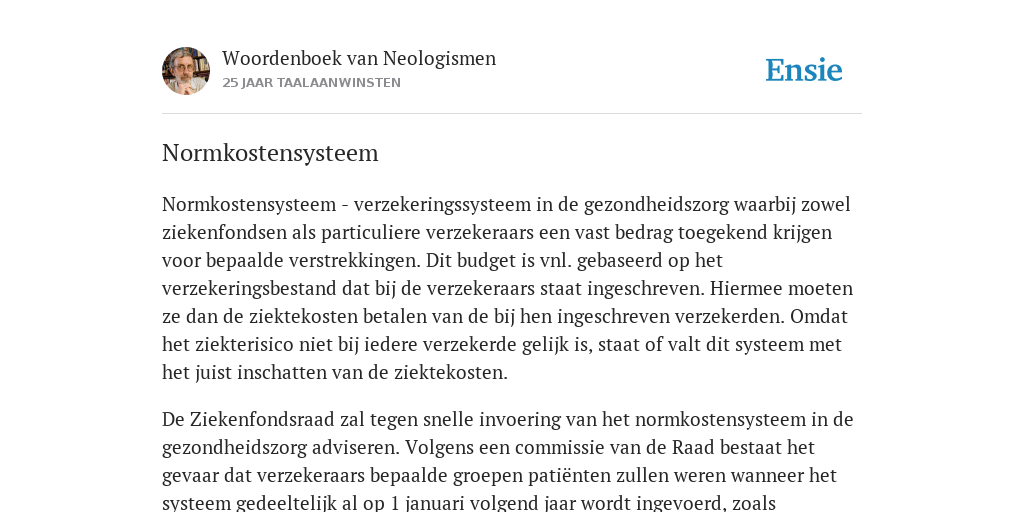 Woordenboek van Neologismen
25 JAAR TAALAANWINSTEN

Ensie

Normkostensysteem

Normkostensysteem - verzekeringssysteem in de gezondheidszorg waarbij zowel ziekenfondsen als particuliere verzekeraars een vast bedrag toegekend krijgen voor bepaalde verstrekkingen. Dit budget is vnl. gebaseerd op het verzekeringsbestand dat bij de verzekeraars staat ingeschreven. Hiermee moeten ze dan de ziektekosten betalen van de bij hen ingeschreven verzekerden. Omdat het ziekterisico niet bij iedere verzekerde gelijk is, staat of valt dit systeem met het juist inschatten van de ziektekosten.

De Ziekenfondsraad zal tegen snelle invoering van het normkostensysteem in de gezondheidszorg adviseren. Volgens een commissie van de Raad bestaat het gevaar dat verzekeraars bepaalde groepen patiënten zullen weren wanneer het systeem gedeeltelijk al op 1 januari volgend jaar wordt ingevoerd, zoals